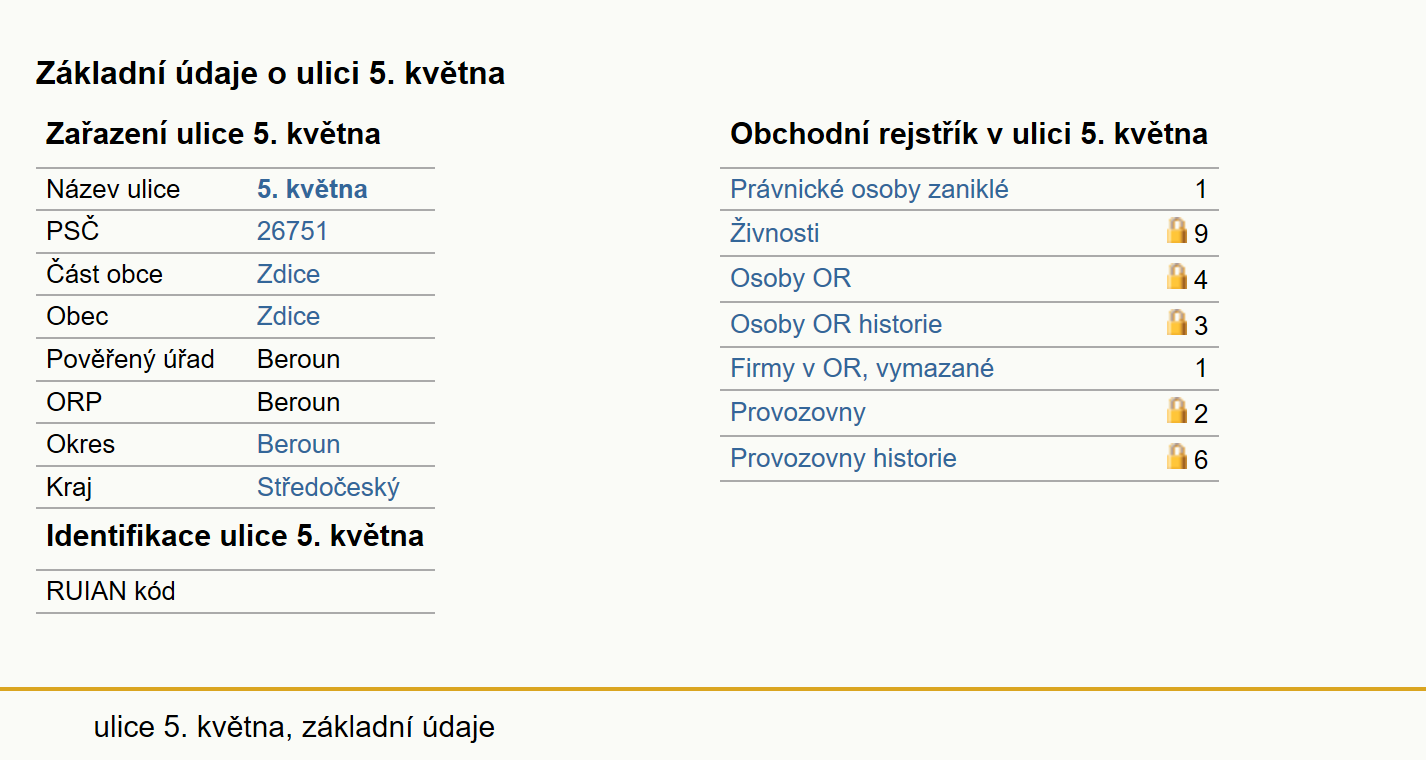 Základní údaje o ulici 5. května

Zařazení ulice 5. května

| Název ulice | 5. května |
|---|---|
| PSČ | 26751 |
| Část obce | Zdice |
| Obec | Zdice |
| Pověřený úřad | Beroun |
| ORP | Beroun |
| Okres | Beroun |
| Kraj | Středočeský |

Identifikace ulice 5. května

| RUIAN kód | |
|---|---|

Obchodní rejstřík v ulici 5. května

| Právnické osoby zaniklé | 1 |
|---|---|
| Živnosti | 9 |
| Osoby OR | 4 |
| Osoby OR historie | 3 |
| Firmy v OR, vymazané | 1 |
| Provozovny | 2 |
| Provozovny historie | 6 |

ulice 5. května, základní údaje